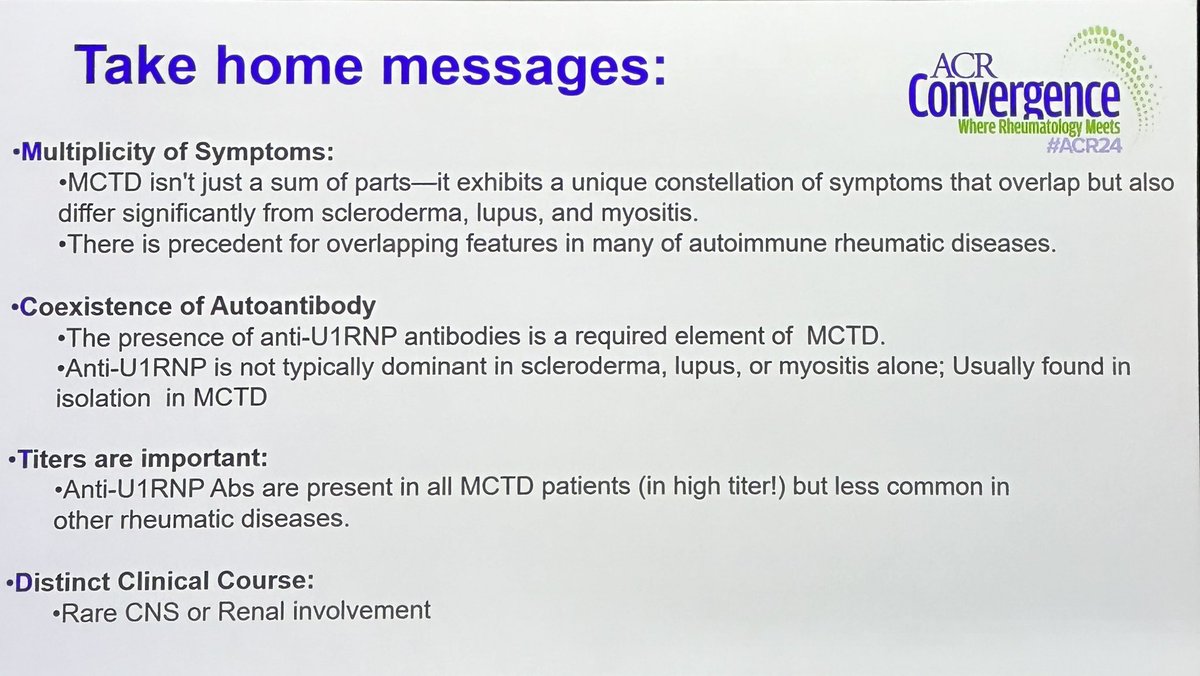 Take home messages:

ACR Convergence
Where Rheumatology Meets
#ACR24

•Multiplicity of Symptoms:
•MCTD isn't just a sum of parts—it exhibits a unique constellation of symptoms that overlap but also differ significantly from scleroderma, lupus, and myositis.
•There is precedent for overlapping features in many of autoimmune rheumatic diseases.

•Coexistence of Autoantibody
•The presence of anti-U1RNP antibodies is a required element of MCTD.
•Anti-U1RNP is not typically dominant in scleroderma, lupus, or myositis alone; Usually found in isolation in MCTD

•Titers are important:
•Anti-U1RNP Abs are present in all MCTD patients (in high titer!) but less common in other rheumatic diseases.

•Distinct Clinical Course:
•Rare CNS or Renal involvement